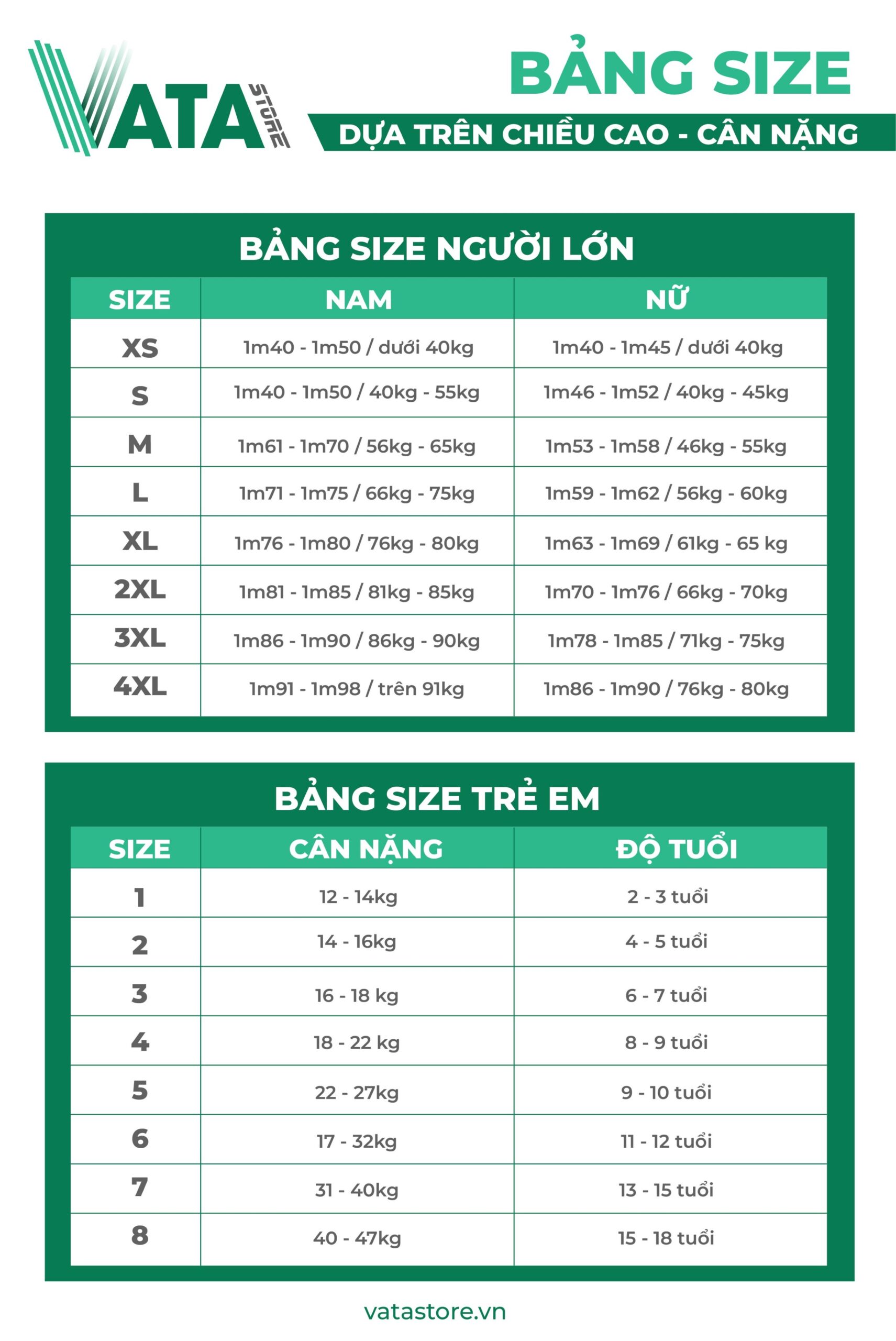 VATA STORE

BẢNG SIZE

DỰA TRÊN CHIỀU CAO - CÂN NẶNG

BẢNG SIZE NGƯỜI LỚN

| SIZE | NAM | NỮ |
|---|---|---|
| XS | 1m40 - 1m50 / dưới 40kg | 1m40 - 1m45 / dưới 40kg |
| S | 1m40 - 1m50 / 40kg - 55kg | 1m46 - 1m52 / 40kg - 45kg |
| M | 1m61 - 1m70 / 56kg - 65kg | 1m53 - 1m58 / 46kg - 55kg |
| L | 1m71 - 1m75 / 66kg - 75kg | 1m59 - 1m62 / 56kg - 60kg |
| XL | 1m76 - 1m80 / 76kg - 80kg | 1m63 - 1m69 / 61kg - 65 kg |
| 2XL | 1m81 - 1m85 / 81kg - 85kg | 1m70 - 1m76 / 66kg - 70kg |
| 3XL | 1m86 - 1m90 / 86kg - 90kg | 1m78 - 1m85 / 71kg - 75kg |
| 4XL | 1m91 - 1m98 / trên 91kg | 1m86 - 1m90 / 76kg - 80kg |

BẢNG SIZE TRẺ EM

| SIZE | CÂN NẶNG | ĐỘ TUỔI |
|---|---|---|
| 1 | 12 - 14kg | 2 - 3 tuổi |
| 2 | 14 - 16kg | 4 - 5 tuổi |
| 3 | 16 - 18 kg | 6 - 7 tuổi |
| 4 | 18 - 22 kg | 8 - 9 tuổi |
| 5 | 22 - 27kg | 9 - 10 tuổi |
| 6 | 17 - 32kg | 11 - 12 tuổi |
| 7 | 31 - 40kg | 13 - 15 tuổi |
| 8 | 40 - 47kg | 15 - 18 tuổi |

vatastore.vn